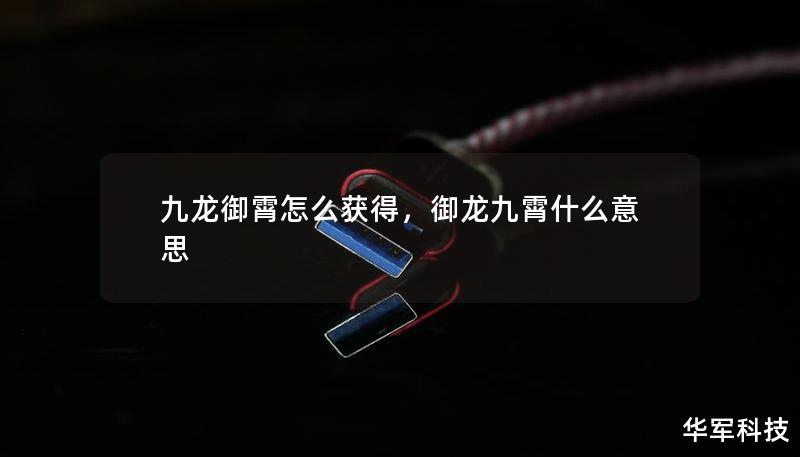 九龙御霄怎么获得，御龙九霄什么意思

华军科技